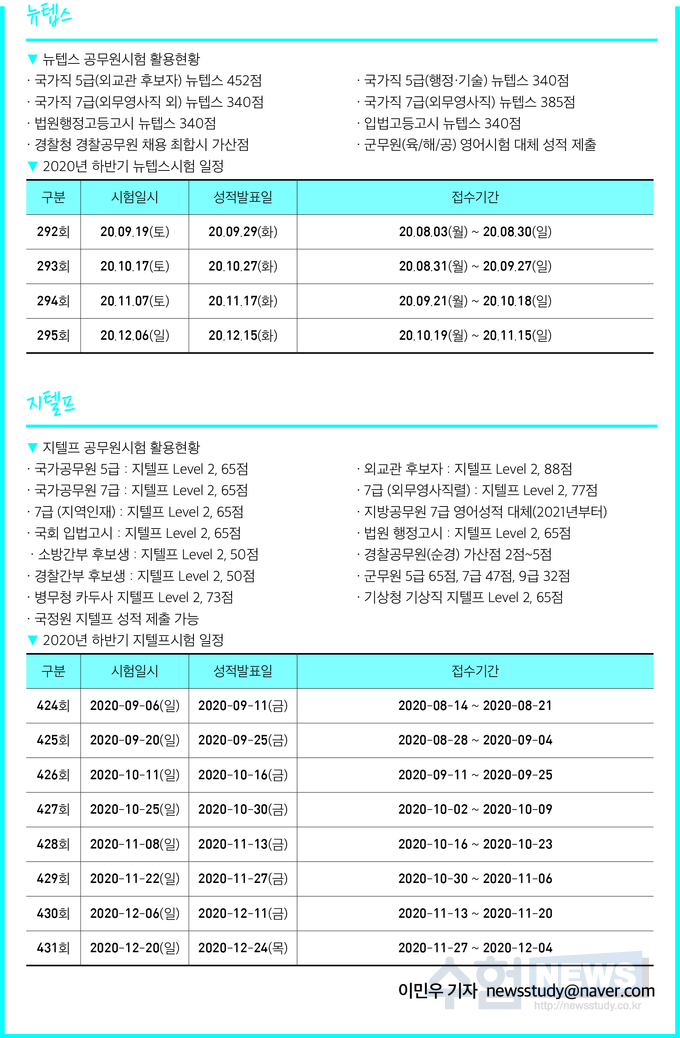 뉴텝스

▼ 뉴텝스 공무원시험 활용현황
· 국가직 5급(외교관 후보자) 뉴텝스 452점
· 국가직 7급(외무영사직 외) 뉴텝스 340점
· 법원행정고등고시 뉴텝스 340점
· 경찰청 경찰공무원 채용 최합시 가산점

· 국가직 5급(행정·기술) 뉴텝스 340점
· 국가직 7급(외무영사직) 뉴텝스 385점
· 입법고등고시 뉴텝스 340점
· 군무원(육/해/공) 영어시험 대체 성적 제출

▼ 2020년 하반기 뉴텝스시험 일정

| 구분 | 시험일시 | 성적발표일 | 접수기간 |
|---|---|---|---|
| 292회 | 20.09.19(토) | 20.09.29(화) | 20.08.03(월) ~ 20.08.30(일) |
| 293회 | 20.10.17(토) | 20.10.27(화) | 20.08.31(월) ~ 20.09.27(일) |
| 294회 | 20.11.07(토) | 20.11.17(화) | 20.09.21(월) ~ 20.10.18(일) |
| 295회 | 20.12.06(일) | 20.12.15(화) | 20.10.19(월) ~ 20.11.15(일) |

지텔프

▼ 지텔프 공무원시험 활용현황
· 국가공무원 5급 : 지텔프 Level 2, 65점
· 국가공무원 7급 : 지텔프 Level 2, 65점
· 7급 (지역인재) : 지텔프 Level 2, 65점
· 국회 입법고시 : 지텔프 Level 2, 65점
· 소방간부 후보생 : 지텔프 Level 2, 50점
· 경찰간부 후보생 : 지텔프 Level 2, 50점
· 병무청 카투사 지텔프 Level 2, 73점
· 국정원 지텔프 성적 제출 가능

· 외교관 후보자 : 지텔프 Level 2, 88점
· 7급 (외무영사직렬) : 지텔프 Level 2, 77점
· 지방공무원 7급 영어성적 대체(2021년부터)
· 법원 행정고시 : 지텔프 Level 2, 65점
· 경찰공무원(순경) 가산점 2점~5점
· 군무원 5급 65점, 7급 47점, 9급 32점
· 기상청 기상직 지텔프 Level 2, 65점

▼ 2020년 하반기 지텔프시험 일정

| 구분 | 시험일시 | 성적발표일 | 접수기간 |
|---|---|---|---|
| 424회 | 2020-09-06(일) | 2020-09-11(금) | 2020-08-14 ~ 2020-08-21 |
| 425회 | 2020-09-20(일) | 2020-09-25(금) | 2020-08-28 ~ 2020-09-04 |
| 426회 | 2020-10-11(일) | 2020-10-16(금) | 2020-09-11 ~ 2020-09-25 |
| 427회 | 2020-10-25(일) | 2020-10-30(금) | 2020-10-02 ~ 2020-10-09 |
| 428회 | 2020-11-08(일) | 2020-11-13(금) | 2020-10-16 ~ 2020-10-23 |
| 429회 | 2020-11-22(일) | 2020-11-27(금) | 2020-10-30 ~ 2020-11-06 |
| 430회 | 2020-12-06(일) | 2020-12-11(금) | 2020-11-13 ~ 2020-11-20 |
| 431회 | 2020-12-20(일) | 2020-12-24(목) | 2020-11-27 ~ 2020-12-04 |

이민우 기자 newsstudy@naver.com

수험NEWS
http://newsstudy.co.kr